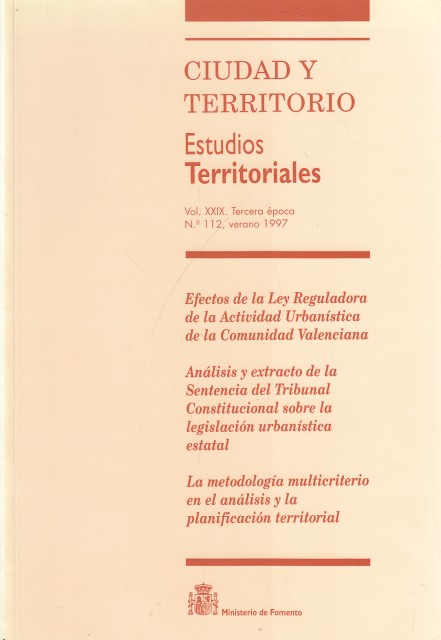 CIUDAD Y
TERRITORIO
Estudios
Territoriales

Vol. XXIX. Tercera época
N.º 112, verano 1997

Efectos de la Ley Reguladora de la Actividad Urbanística de la Comunidad Valenciana

Análisis y extracto de la Sentencia del Tribunal Constitucional sobre la legislación urbanística estatal

La metodología multicriterio en el análisis y la planificación territorial

Ministerio de Fomento